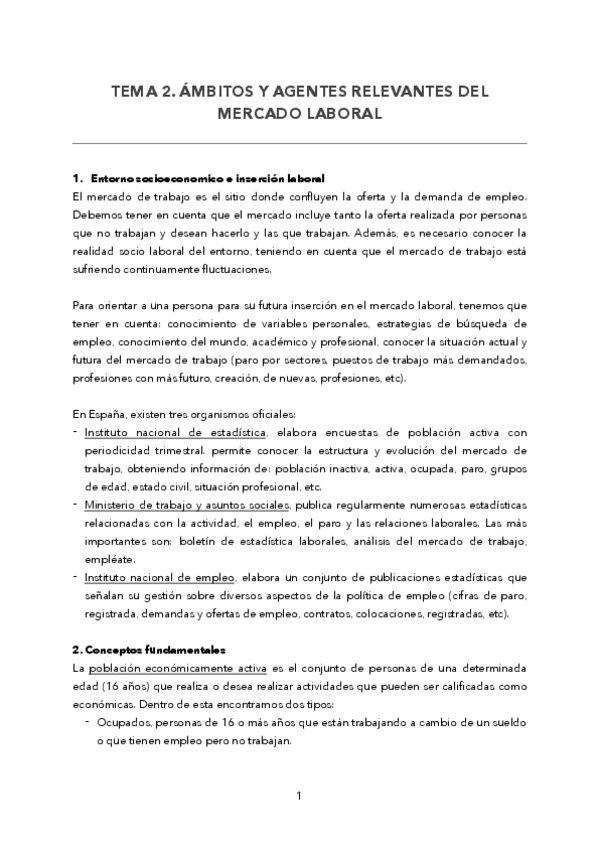 TEMA 2. ÁMBITOS Y AGENTES RELEVANTES DEL MERCADO LABORAL

1. Entorno socioeconomico e inserción laboral
El mercado de trabajo es el sitio donde confluyen la oferta y la demanda de empleo. Debemos tener en cuenta que el mercado incluye tanto la oferta realizada por personas que no trabajan y desean hacerlo y las que trabajan. Además, es necesario conocer la realidad socio laboral del entorno, teniendo en cuenta que el mercado de trabajo está sufriendo continuamente fluctuaciones.

Para orientar a una persona para su futura inserción en el mercado laboral, tenemos que tener en cuenta: conocimiento de variables personales, estrategias de búsqueda de empleo, conocimiento del mundo, académico y profesional, conocer la situación actual y futura del mercado de trabajo (paro por sectores, puestos de trabajo más demandados, profesiones con más futuro, creación, de nuevas, profesiones, etc).

En España, existen tres organismos oficiales:
- Instituto nacional de estadística, elabora encuestas de población activa con periodicidad trimestral. permite conocer la estructura y evolución del mercado de trabajo, obteniendo información de: población inactiva, activa, ocupada, paro, grupos de edad, estado civil, situación profesional, etc.
- Ministerio de trabajo y asuntos sociales, publica regularmente numerosas estadísticas relacionadas con la actividad, el empleo, el paro y las relaciones laborales. Las más importantes son: boletín de estadística laborales, análisis del mercado de trabajo, empléate.
- Instituto nacional de empleo, elabora un conjunto de publicaciones estadísticas que señalan su gestión sobre diversos aspectos de la política de empleo (cifras de paro, registrada, demandas y ofertas de empleo, contratos, colocaciones, registradas, etc).

2. Conceptos fundamentales
La población económicamente activa es el conjunto de personas de una determinada edad (16 años) que realiza o desea realizar actividades que pueden ser calificadas como económicas. Dentro de esta encontramos dos tipos:
- Ocupados, personas de 16 o más años que están trabajando a cambio de un sueldo o que tienen empleo pero no trabajan.

1